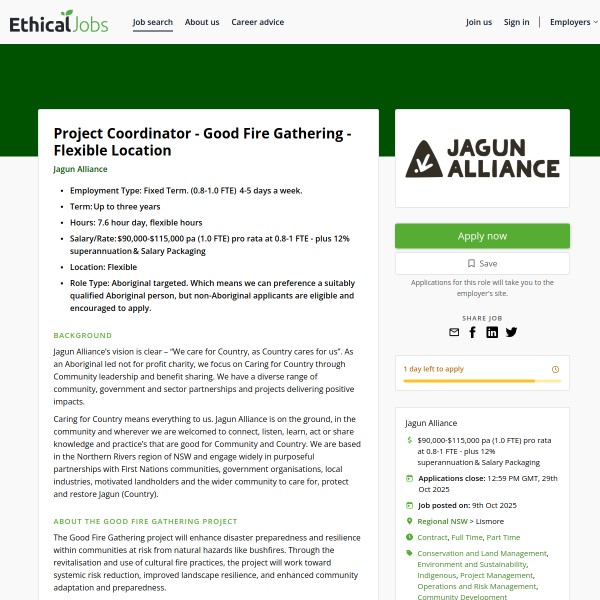 EthicalJobs Job search About us Career advice Join us Sign in Employers

Project Coordinator - Good Fire Gathering - Flexible Location

Jagun Alliance

- Employment Type: Fixed Term. (0.8-1.0 FTE) 4-5 days a week.
- Term: Up to three years
- Hours: 7.6 hour day, flexible hours
- Salary/Rate: $90,000-$115,000 pa (1.0 FTE) pro rata at 0.8-1 FTE - plus 12% superannuation & Salary Packaging
- Location: Flexible
- Role Type: Aboriginal targeted. Which means we can preference a suitably qualified Aboriginal person, but non-Aboriginal applicants are eligible and encouraged to apply.

BACKGROUND

Jagun Alliance's vision is clear – "We care for Country, as Country cares for us". As an Aboriginal led not for profit charity, we focus on Caring for Country through Community leadership and benefit sharing. We have a diverse range of community, government and sector partnerships and projects delivering positive impacts.

Caring for Country means everything to us. Jagun Alliance is on the ground, in the community and wherever we are welcomed to connect, listen, learn, act or share knowledge and practice's that are good for Community and Country. We are based in the Northern Rivers region of NSW and engage widely in purposeful partnerships with First Nations communities, government organisations, local industries, motivated landholders and the wider community to care for, protect and restore Jagun (Country).

ABOUT THE GOOD FIRE GATHERING PROJECT

The Good Fire Gathering project will enhance disaster preparedness and resilience within communities at risk from natural hazards like bushfires. Through the revitalisation and use of cultural fire practices, the project will work toward systemic risk reduction, improved landscape resilience, and enhanced community adaptation and preparedness.

JAGUN ALLIANCE

Apply now

Save

Applications for this role will take you to the employer's site.

SHARE JOB

1 day left to apply

Jagun Alliance

$90,000-$115,000 pa (1.0 FTE) pro rata at 0.8-1 FTE - plus 12% superannuation & Salary Packaging

Applications close: 12:59 PM GMT, 29th Oct 2025

Job posted on: 9th Oct 2025

Regional NSW > Lismore

Contract, Full Time, Part Time

Conservation and Land Management, Environment and Sustainability, Indigenous, Project Management, Operations and Risk Management, Community Development